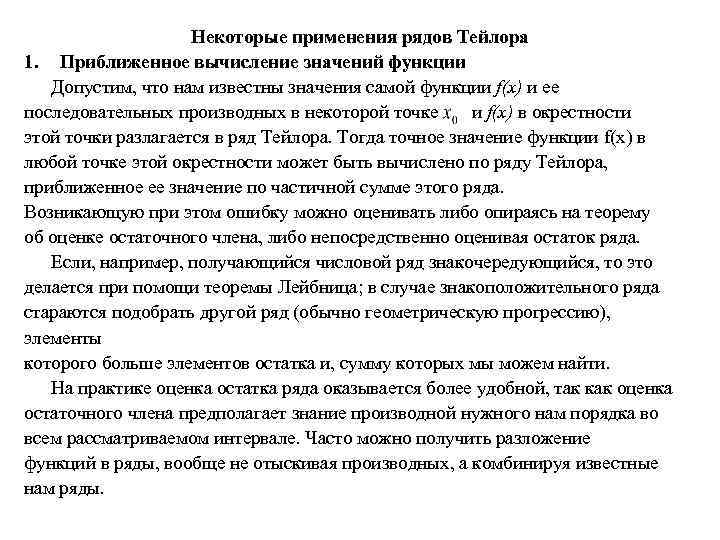 Некоторые применения рядов Тейлора

1. Приближенное вычисление значений функции

Допустим, что нам известны значения самой функции $f(x)$ и ее последовательных производных в некоторой точке $x_0$ и $f(x)$ в окрестности этой точки разлагается в ряд Тейлора. Тогда точное значение функции f(x) в любой точке этой окрестности может быть вычислено по ряду Тейлора, приближенное ее значение по частичной сумме этого ряда.
Возникающую при этом ошибку можно оценивать либо опираясь на теорему об оценке остаточного члена, либо непосредственно оценивая остаток ряда.

Если, например, получающийся числовой ряд знакочередующийся, то это делается при помощи теоремы Лейбница; в случае знакоположительного ряда стараются подобрать другой ряд (обычно геометрическую прогрессию), элементы
которого больше элементов остатка и, сумму которых мы можем найти.

На практике оценка остатка ряда оказывается более удобной, так как оценка остаточного члена предполагает знание производной нужного нам порядка во всем рассматриваемом интервале. Часто можно получить разложение функций в ряды, вообще не отыскивая производных, а комбинируя известные нам ряды.